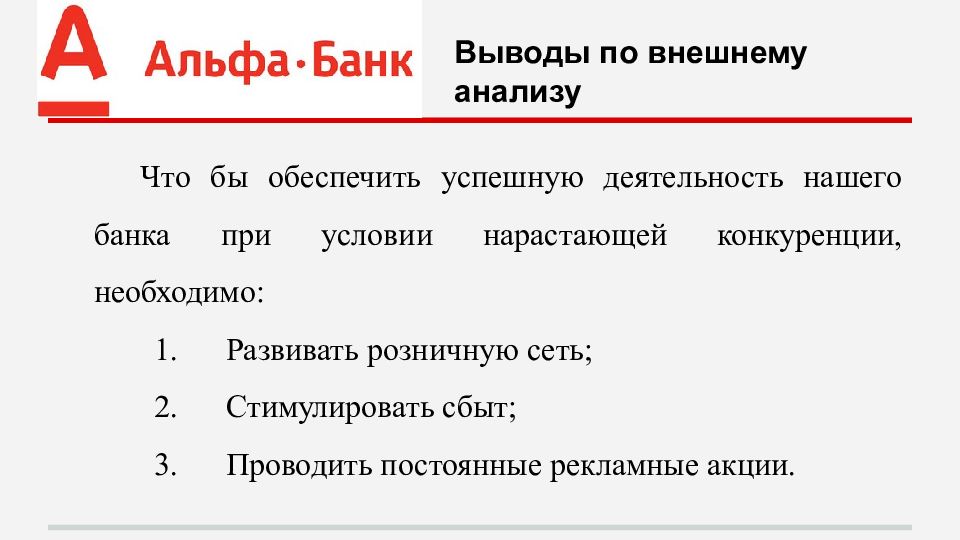 А Альфа·Банк

Выводы по внешнему анализу

Что бы обеспечить успешную деятельность нашего банка при условии нарастающей конкуренции, необходимо:

1. Развивать розничную сеть;
2. Стимулировать сбыт;
3. Проводить постоянные рекламные акции.